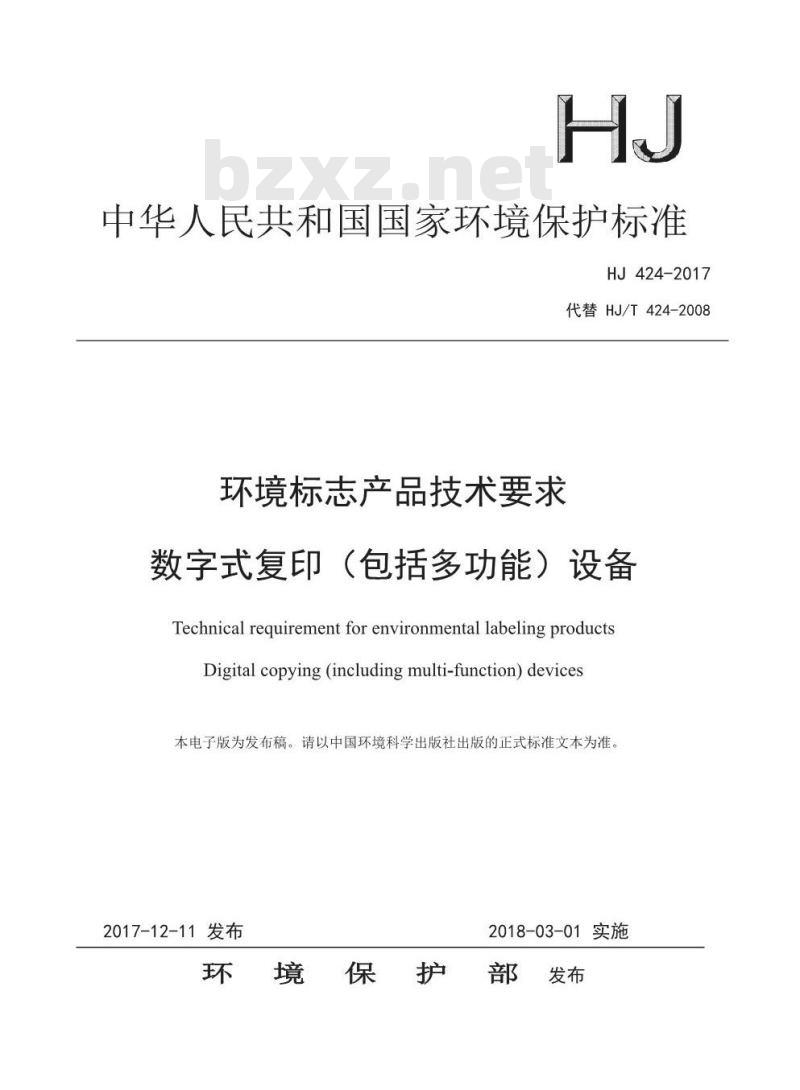 HJ

bzxz.net

中华人民共和国国家环境保护标准

HJ 424-2017

代替 HJ/T 424-2008

环境标志产品技术要求

数字式复印（包括多功能）设备

Technical requirement for environmental labeling products

Digital copying (including multi-function) devices

本电子版为发布稿。请以中国环境科学出版社出版的正式标准文本为准。

2017-12-11 发布

2018-03-01 实施

环　境　保　护　部　发布